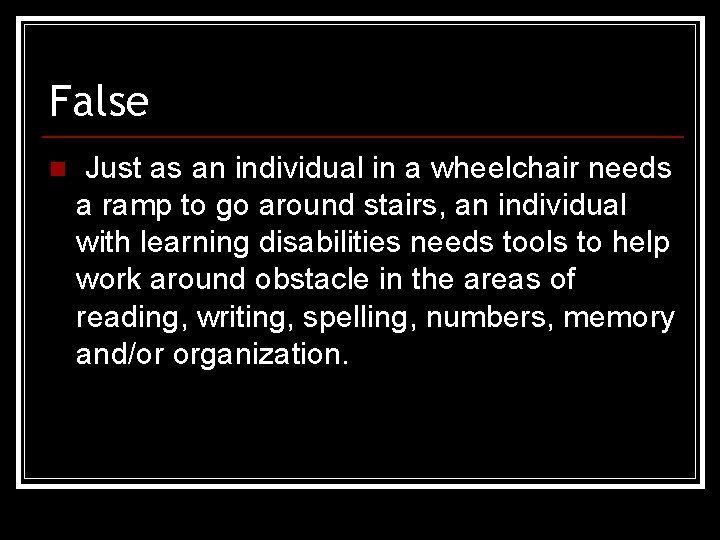 False

Just as an individual in a wheelchair needs a ramp to go around stairs, an individual with learning disabilities needs tools to help work around obstacle in the areas of reading, writing, spelling, numbers, memory and/or organization.